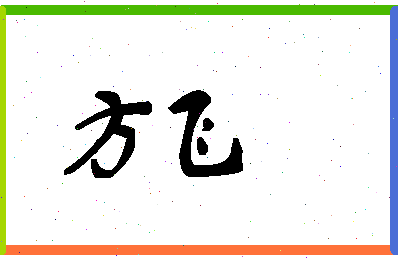 方飞